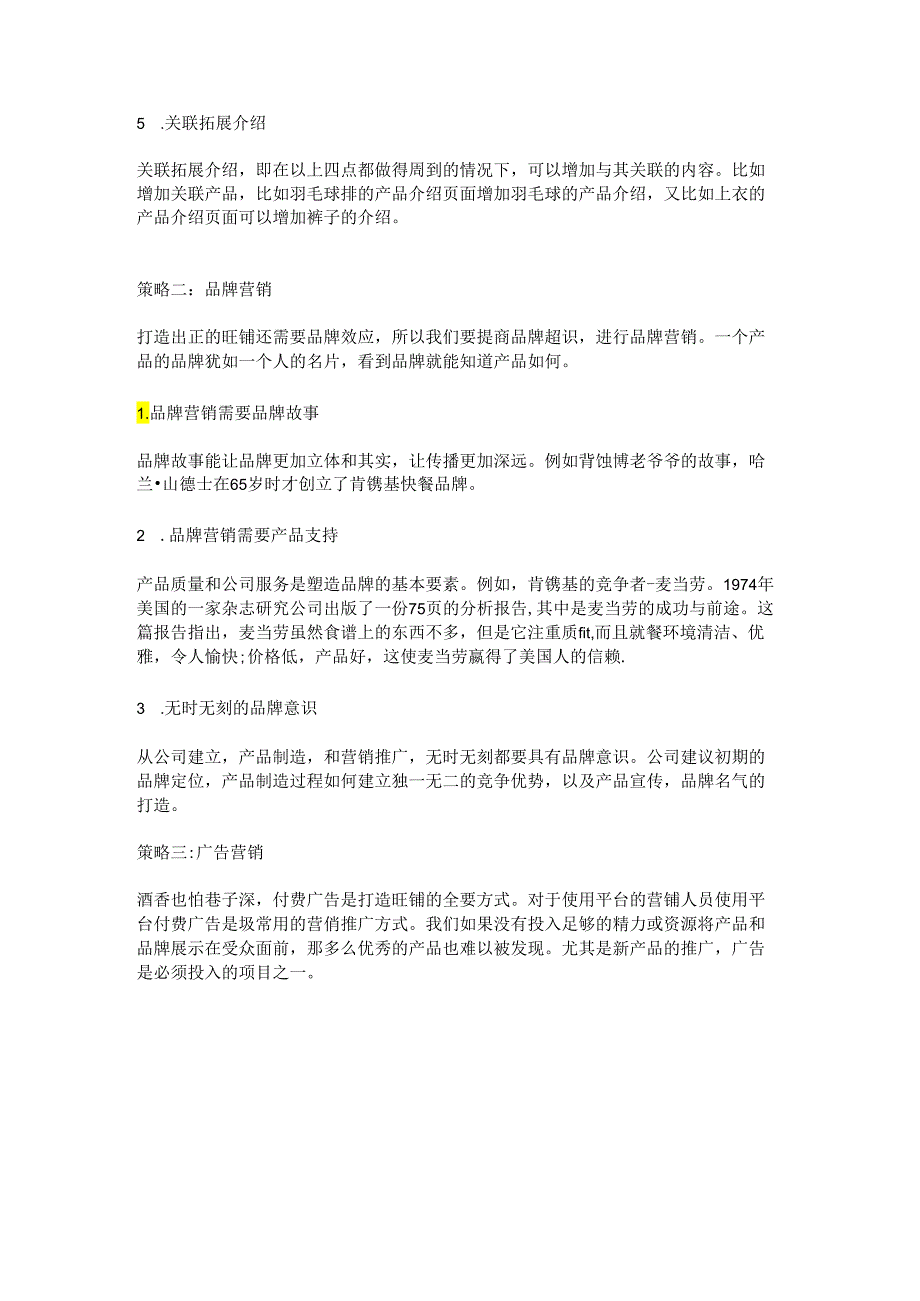 5　.关联拓展介绍

关联拓展介绍，即在以上四点都做得周到的情况下，可以增加与其关联的内容。比如增加关联产品，比如羽毛球排的产品介绍页面增加羽毛球的产品介绍，又比如上衣的产品介绍页面可以增加裤子的介绍。

策略二：品牌营销

打造出正的旺铺还需要品牌效应，所以我们要提商品牌超识，进行品牌营销。一个产品的品牌犹如一个人的名片，看到品牌就能知道产品如何。

1.品牌营销需要品牌故事

品牌故事能让品牌更加立体和其实，让传播更加深远。例如肯蚀博老爷爷的故事，哈兰•山德士在65岁时才创立了肯镌基快餐品牌。

2　.品牌营销需要产品支持

产品质量和公司服务是塑造品牌的基本要素。例如，肯镌基的竞争者-麦当劳。1974年美国的一家杂志研究公司出版了一份75页的分析报告,其中是麦当劳的成功与前途。这篇报告指出，麦当劳虽然食谱上的东西不多，但是它注重质fit,而且就餐环境清洁、优雅，令人愉快;价格低，产品好，这使麦当劳赢得了美国人的信赖.

3　.无时无刻的品牌意识

从公司建立，产品制造，和营销推广，无时无刻都要具有品牌意识。公司建议初期的品牌定位，产品制造过程如何建立独一无二的竞争优势，以及产品宣传，品牌名气的打造。

策略三:广告营销

酒香也怕巷子深，付费广告是打造旺铺的全要方式。对于使用平台的营铺人员使用平台付费广告是圾常用的营俏推广方式。我们如果没有投入足够的精力或资源将产品和品牌展示在受众面前，那多么优秀的产品也难以被发现。尤其是新产品的推广，广告是必须投入的项目之一。